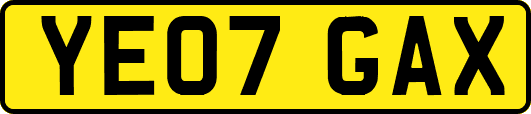 YE07 GAX